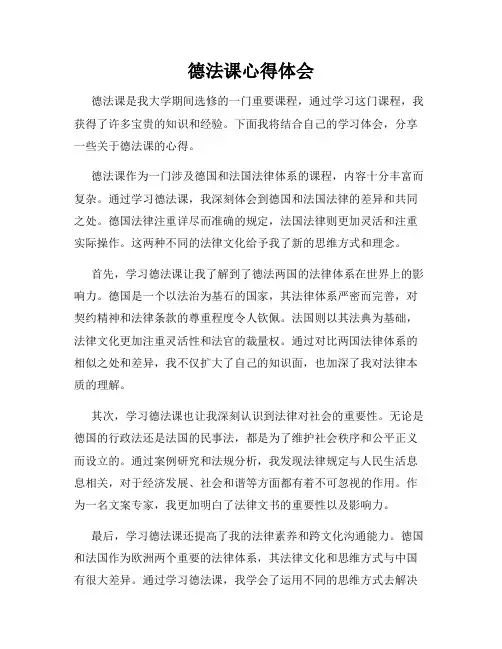 德法课心得体会

德法课是我大学期间选修的一门重要课程，通过学习这门课程，我获得了许多宝贵的知识和经验。下面我将结合自己的学习体会，分享一些关于德法课的心得。

德法课作为一门涉及德国和法国法律体系的课程，内容十分丰富而复杂。通过学习德法课，我深刻体会到德国和法国法律的差异和共同之处。德国法律注重详尽而准确的规定，法国法律则更加灵活和注重实际操作。这两种不同的法律文化给予我了新的思维方式和理念。

首先，学习德法课让我了解到了德法两国的法律体系在世界上的影响力。德国是一个以法治为基石的国家，其法律体系严密而完善，对契约精神和法律条款的尊重程度令人钦佩。法国则以其法典为基础，法律文化更加注重灵活性和法官的裁量权。通过对比两国法律体系的相似之处和差异，我不仅扩大了自己的知识面，也加深了我对法律本质的理解。

其次，学习德法课也让我深刻认识到法律对社会的重要性。无论是德国的行政法还是法国的民事法，都是为了维护社会秩序和公平正义而设立的。通过案例研究和法规分析，我发现法律规定与人民生活息息相关，对于经济发展、社会和谐等方面都有着不可忽视的作用。作为一名文案专家，我更加明白了法律文书的重要性以及影响力。

最后，学习德法课还提高了我的法律素养和跨文化沟通能力。德国和法国作为欧洲两个重要的法律体系，其法律文化和思维方式与中国有很大差异。通过学习德法课，我学会了运用不同的思维方式去解决